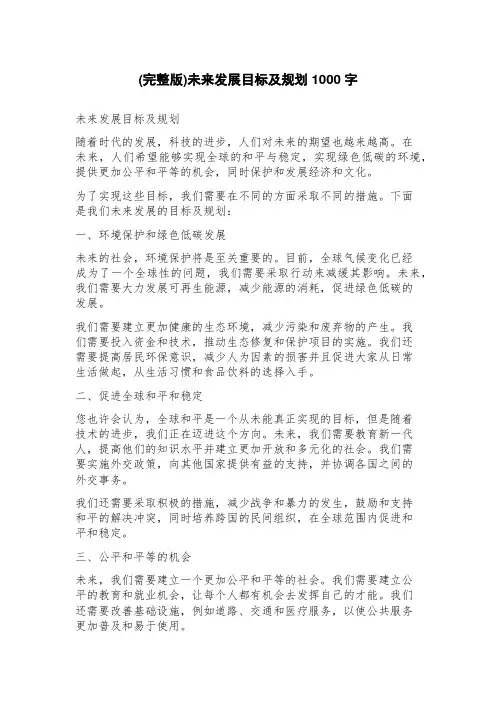 (完整版)未来发展目标及规划 1000 字

未来发展目标及规划

随着时代的发展，科技的进步，人们对未来的期望也越来越高。在未来，人们希望能够实现全球的和平与稳定，实现绿色低碳的环境，提供更加公平和平等的机会，同时保护和发展经济和文化。

为了实现这些目标，我们需要在不同的方面采取不同的措施。下面是我们未来发展的目标及规划：

一、环境保护和绿色低碳发展

未来的社会，环境保护将是至关重要的。目前，全球气候变化已经成为了一个全球性的问题，我们需要采取行动来减缓其影响。未来，我们需要大力发展可再生能源，减少能源的消耗，促进绿色低碳的发展。

我们需要建立更加健康的生态环境，减少污染和废弃物的产生。我们需要投入资金和技术，推动生态修复和保护项目的实施。我们还需要提高居民环保意识，减少人为因素的损害并且促进大家从日常生活做起，从生活习惯和食品饮料的选择入手。

二、促进全球和平和稳定

您也许会认为，全球和平是一个从未能真正实现的目标，但是随着技术的进步，我们正在迈进这个方向。未来，我们需要教育新一代人，提高他们的知识水平并建立更加开放和多元化的社会。我们需要实施外交政策，向其他国家提供有益的支持，并协调各国之间的外交事务。

我们还需要采取积极的措施，减少战争和暴力的发生，鼓励和支持和平的解决冲突，同时培养跨国的民间组织，在全球范围内促进和平和稳定。

三、公平和平等的机会

未来，我们需要建立一个更加公平和平等的社会。我们需要建立公平的教育和就业机会，让每个人都有机会去发挥自己的才能。我们还需要改善基础设施，例如道路、交通和医疗服务，以使公共服务更加普及和易于使用。